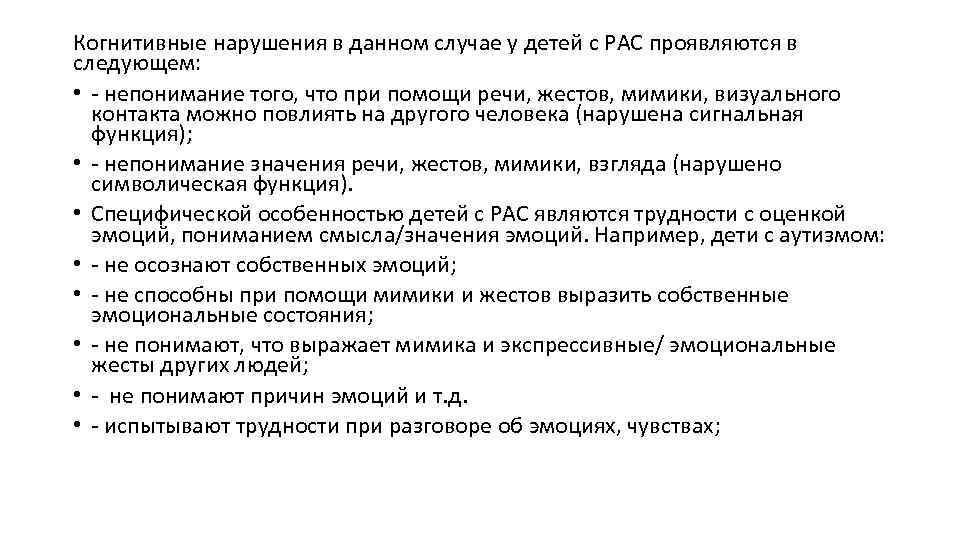 Когнитивные нарушения в данном случае у детей с РАС проявляются в следующем:

• - непонимание того, что при помощи речи, жестов, мимики, визуального контакта можно повлиять на другого человека (нарушена сигнальная функция);

• - непонимание значения речи, жестов, мимики, взгляда (нарушено символическая функция).

• Специфической особенностью детей с РАС являются трудности с оценкой эмоций, пониманием смысла/значения эмоций. Например, дети с аутизмом:

• - не осознают собственных эмоций;

• - не способны при помощи мимики и жестов выразить собственные эмоциональные состояния;

• - не понимают, что выражает мимика и экспрессивные/ эмоциональные жесты других людей;

• - не понимают причин эмоций и т.д.

• - испытывают трудности при разговоре об эмоциях, чувствах;